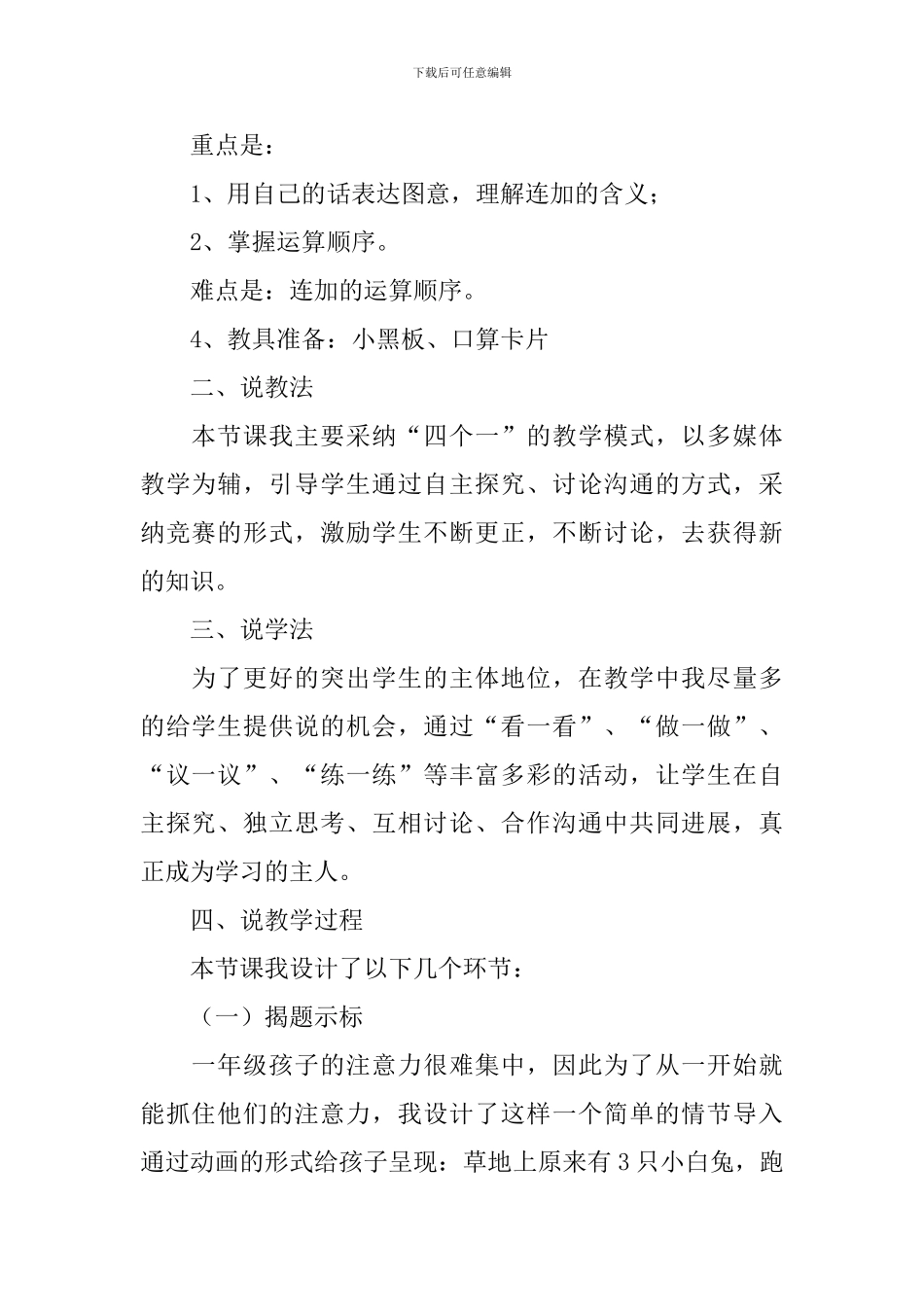 下载后可任意编辑

重点是：

1、用自己的话表达图意，理解连加的含义；

2、掌握运算顺序。

难点是：连加的运算顺序。

4、教具准备：小黑板、口算卡片

二、说教法

本节课我主要采纳“四个一”的教学模式，以多媒体教学为辅，引导学生通过自主探究、讨论沟通的方式，采纳竞赛的形式，激励学生不断更正，不断讨论，去获得新的知识。

三、说学法

为了更好的突出学生的主体地位，在教学中我尽量多的给学生提供说的机会，通过“看一看”、“做一做”、“议一议”、“练一练”等丰富多彩的活动，让学生在自主探究、独立思考、互相讨论、合作沟通中共同进展，真正成为学习的主人。

四、说教学过程

本节课我设计了以下几个环节：

（一）揭题示标

一年级孩子的注意力很难集中，因此为了从一开始就能抓住他们的注意力，我设计了这样一个简单的情节导入通过动画的形式给孩子呈现：草地上原来有3只小白兔，跑